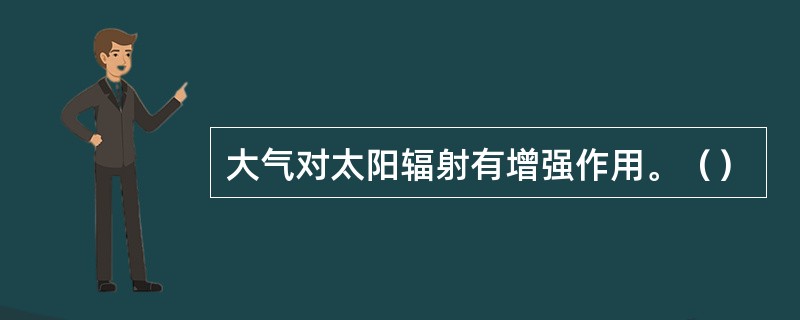 大气对太阳辐射有增强作用。（）